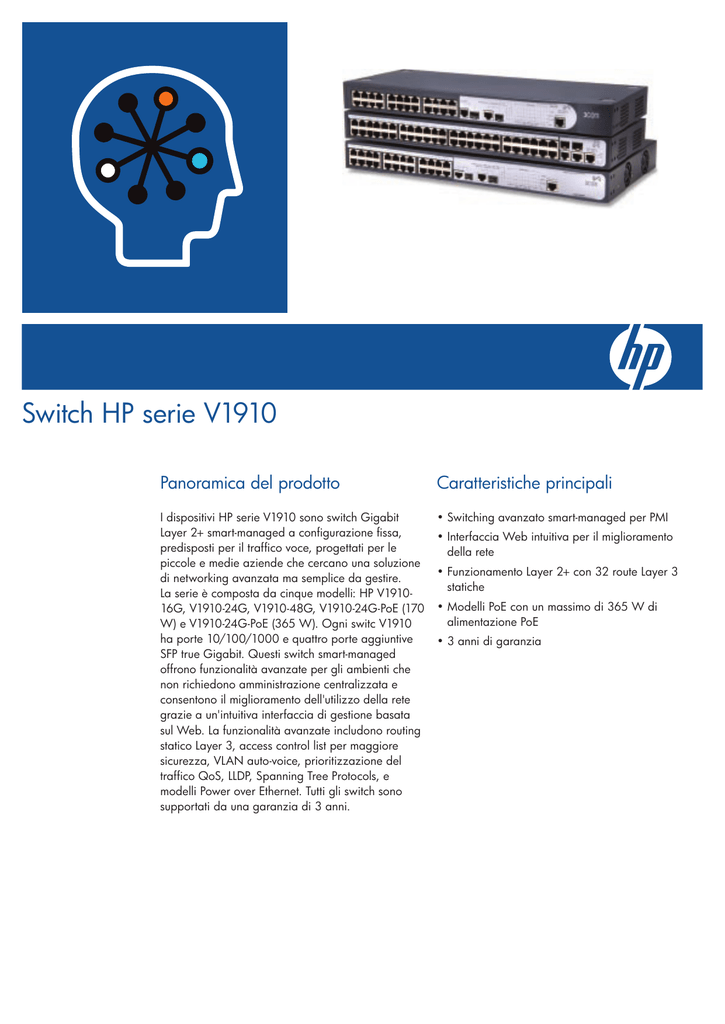 hp

Switch HP serie V1910

Panoramica del prodotto

I dispositivi HP serie V1910 sono switch Gigabit Layer 2+ smart-managed a configurazione fissa, predisposti per il traffico voce, progettati per le piccole e medie aziende che cercano una soluzione di networking avanzata ma semplice da gestire. La serie è composta da cinque modelli: HP V1910-16G, V1910-24G, V1910-48G, V1910-24G-PoE (170 W) e V1910-24G-PoE (365 W). Ogni switc V1910 ha porte 10/100/1000 e quattro porte aggiuntive SFP true Gigabit. Questi switch smart-managed offrono funzionalità avanzate per gli ambienti che non richiedono amministrazione centralizzata e consentono il miglioramento dell'utilizzo della rete grazie a un'intuitiva interfaccia di gestione basata sul Web. La funzionalità avanzate includono routing statico Layer 3, access control list per maggiore sicurezza, VLAN auto-voice, prioritizzazione del traffico QoS, LLDP, Spanning Tree Protocols, e modelli Power over Ethernet. Tutti gli switch sono supportati da una garanzia di 3 anni.

Caratteristiche principali

• Switching avanzato smart-managed per PMI
• Interfaccia Web intuitiva per il miglioramento della rete
• Funzionamento Layer 2+ con 32 route Layer 3 statiche
• Modelli PoE con un massimo di 365 W di alimentazione PoE
• 3 anni di garanzia